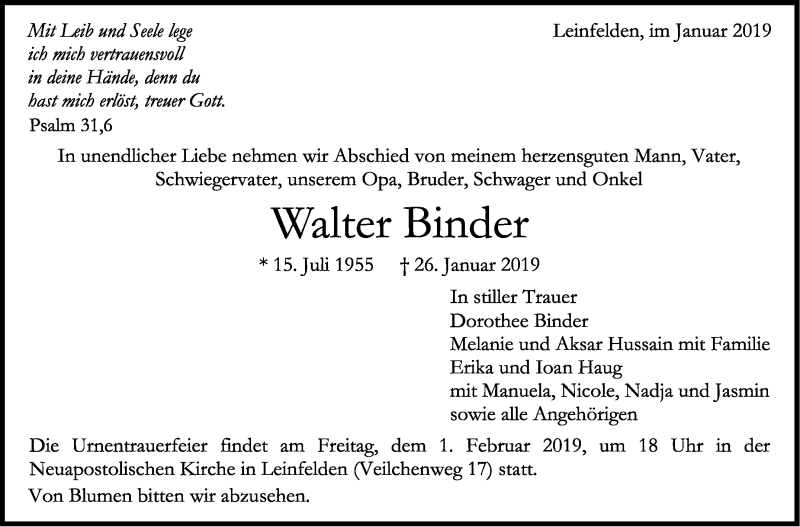 Mit Leib und Seele lege
ich mich vertrauensvoll
in deine Hände, denn du
hast mich erlöst, treuer Gott.
Psalm 31,6

Leinfelden, im Januar 2019

In unendlicher Liebe nehmen wir Abschied von meinem herzensguten Mann, Vater, Schwiegervater, unserem Opa, Bruder, Schwager und Onkel

Walter Binder

* 15. Juli 1955 † 26. Januar 2019

In stiller Trauer
Dorothee Binder
Melanie und Aksar Hussain mit Familie
Erika und Ioan Haug
mit Manuela, Nicole, Nadja und Jasmin
sowie alle Angehörigen

Die Urnentrauerfeier findet am Freitag, dem 1. Februar 2019, um 18 Uhr in der Neuapostolischen Kirche in Leinfelden (Veilchenweg 17) statt.
Von Blumen bitten wir abzusehen.